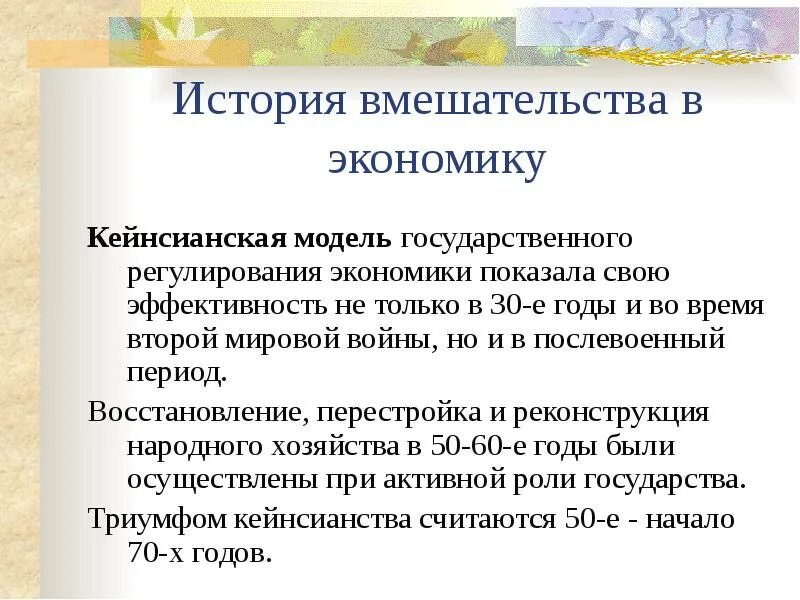 История вмешательства в экономику

Кейнсианская модель государственного регулирования экономики показала свою эффективность не только в 30-е годы и во время второй мировой войны, но и в послевоенный период.

Восстановление, перестройка и реконструкция народного хозяйства в 50-60-е годы были осуществлены при активной роли государства.

Триумфом кейнсианства считаются 50-е - начало 70-х годов.